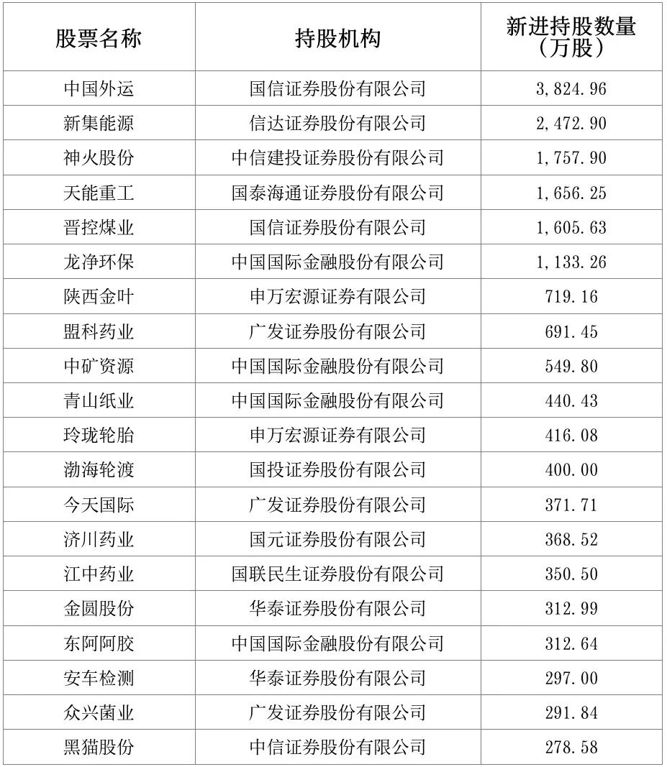 | 股票名称 | 持股机构 | 新进持股数量（万股） |
|---|---|---|
| 中国外运 | 国信证券股份有限公司 | 3,824.96 |
| 新集能源 | 信达证券股份有限公司 | 2,472.90 |
| 神火股份 | 中信建投证券股份有限公司 | 1,757.90 |
| 天能重工 | 国泰海通证券股份有限公司 | 1,656.25 |
| 晋控煤业 | 国信证券股份有限公司 | 1,605.63 |
| 龙净环保 | 中国国际金融股份有限公司 | 1,133.26 |
| 陕西金叶 | 申万宏源证券有限公司 | 719.16 |
| 盟科药业 | 广发证券股份有限公司 | 691.45 |
| 中矿资源 | 中国国际金融股份有限公司 | 549.80 |
| 青山纸业 | 中国国际金融股份有限公司 | 440.43 |
| 玲珑轮胎 | 申万宏源证券有限公司 | 416.08 |
| 渤海轮渡 | 国投证券股份有限公司 | 400.00 |
| 今天国际 | 广发证券股份有限公司 | 371.71 |
| 济川药业 | 国元证券股份有限公司 | 368.52 |
| 江中药业 | 国联民生证券股份有限公司 | 350.50 |
| 金圆股份 | 华泰证券股份有限公司 | 312.99 |
| 东阿阿胶 | 中国国际金融股份有限公司 | 312.64 |
| 安车检测 | 华泰证券股份有限公司 | 297.00 |
| 众兴菌业 | 广发证券股份有限公司 | 291.84 |
| 黑猫股份 | 中信证券股份有限公司 | 278.58 |